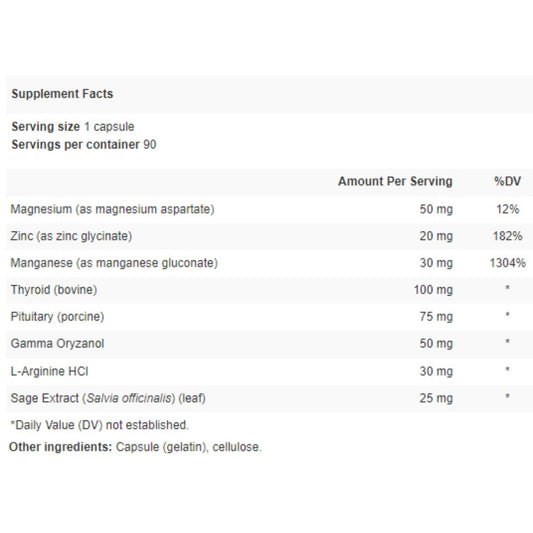 Supplement Facts

Serving size 1 capsule
Servings per container 90

| | Amount Per Serving | %DV |
|---|---|---|
| Magnesium (as magnesium aspartate) | 50 mg | 12% |
| Zinc (as zinc glycinate) | 20 mg | 182% |
| Manganese (as manganese gluconate) | 30 mg | 1304% |
| Thyroid (bovine) | 100 mg | * |
| Pituitary (porcine) | 75 mg | * |
| Gamma Oryzanol | 50 mg | * |
| L-Arginine HCl | 30 mg | * |
| Sage Extract (Salvia officinalis) (leaf) | 25 mg | * |

*Daily Value (DV) not established.

Other ingredients: Capsule (gelatin), cellulose.